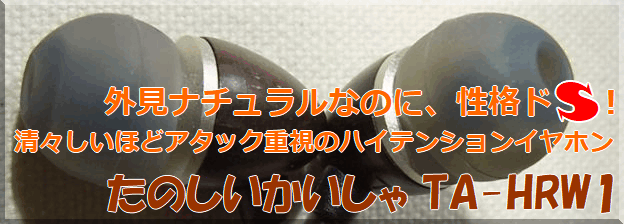 外見ナチュラルなのに、性格ドS！
清々しいほどアタック重視のハイテンションイヤホン
たのしいかいしゃ TA-HRW1